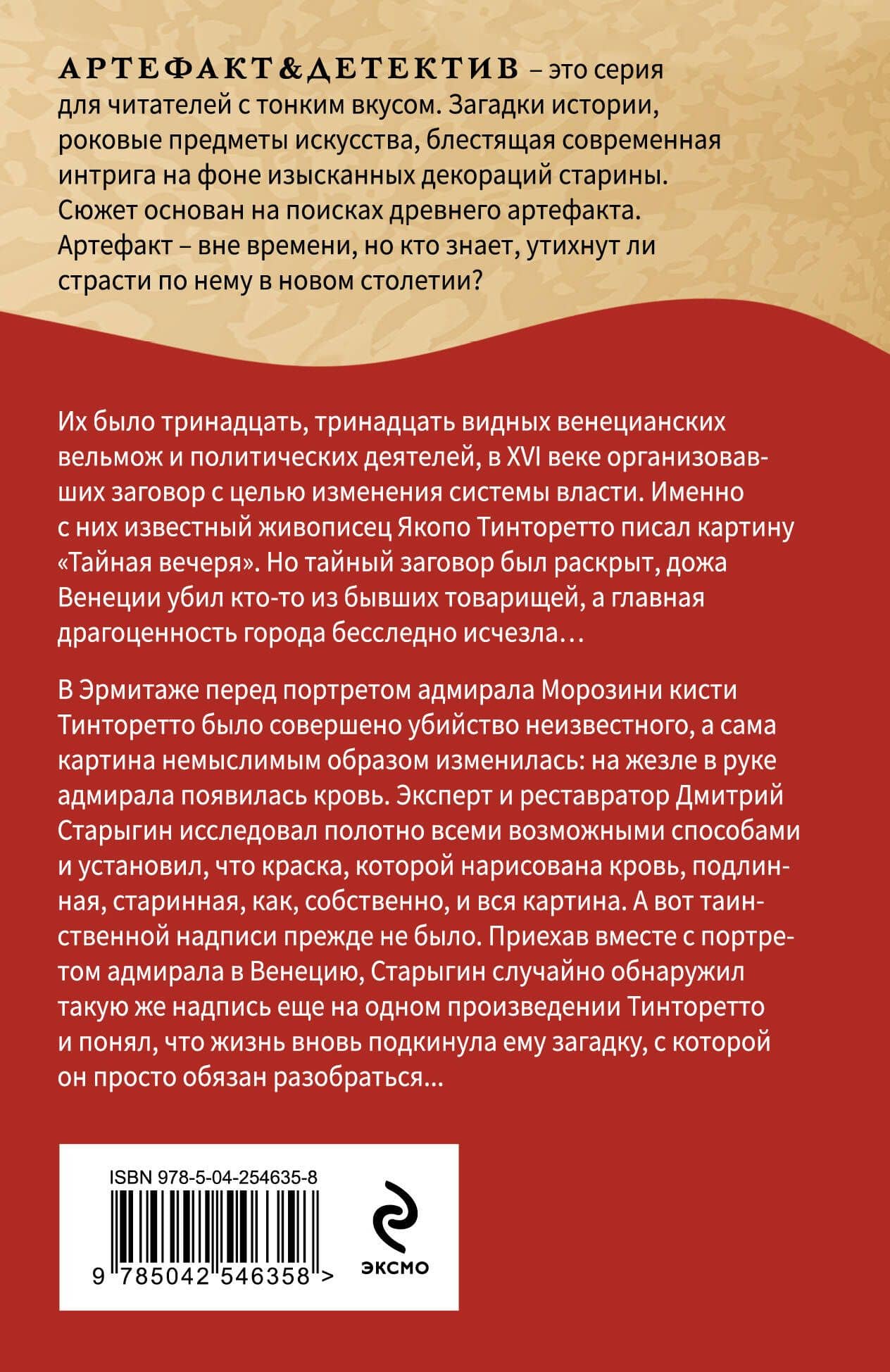 АРТЕФАКТ&ДЕТЕКТИВ – это серия для читателей с тонким вкусом. Загадки истории, роковые предметы искусства, блестящая современная интрига на фоне изысканных декораций старины. Сюжет основан на поисках древнего артефакта. Артефакт – вне времени, но кто знает, утихнут ли страсти по нему в новом столетии?

Их было тринадцать, тринадцать видных венецианских вельмож и политических деятелей, в XVI веке организовавших заговор с целью изменения системы власти. Именно с них известный живописец Якопо Тинторетто писал картину «Тайная вечеря». Но тайный заговор был раскрыт, дожа Венеции убил кто-то из бывших товарищей, а главная драгоценность города бесследно исчезла…

В Эрмитаже перед портретом адмирала Морозини кисти Тинторетто было совершено убийство неизвестного, а сама картина немыслимым образом изменилась: на жезле в руке адмирала появилась кровь. Эксперт и реставратор Дмитрий Старыгин исследовал полотно всеми возможными способами и установил, что краска, которой нарисована кровь, подлинная, старинная, как, собственно, и вся картина. А вот таинственной надписи прежде не было. Приехав вместе с портретом адмирала в Венецию, Старыгин случайно обнаружил такую же надпись еще на одном произведении Тинторетто и понял, что жизнь вновь подкинула ему загадку, с которой он просто обязан разобраться...

ISBN 978-5-04-254635-8

9 785042 546358 >

ЭКСМО